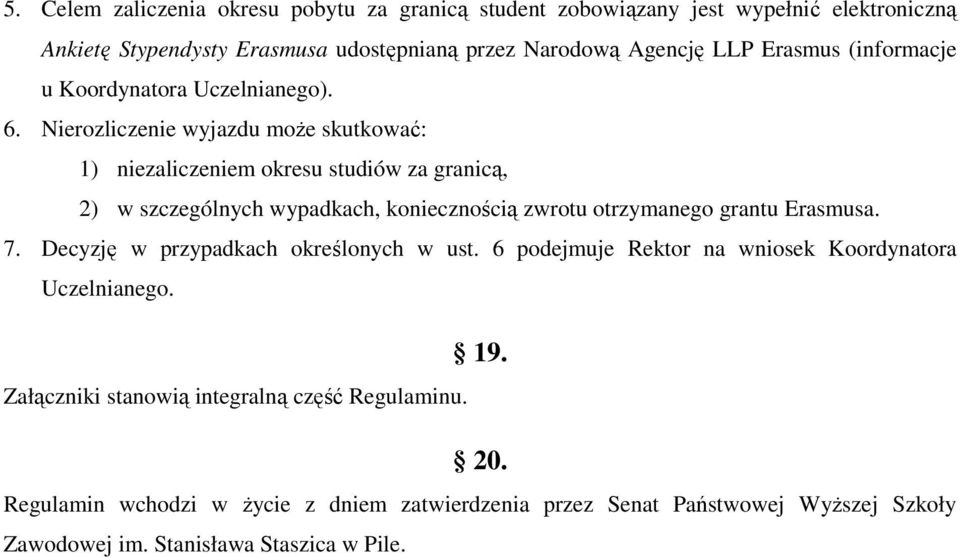 5. Celem zaliczenia okresu pobytu za granicą student zobowiązany jest wypełnić elektroniczną Ankietę Stypendysty Erasmusa udostępnianą przez Narodową Agencję LLP Erasmus (informacje u Koordynatora Uczelnianego).

6. Nierozliczenie wyjazdu może skutkować:

1) niezaliczeniem okresu studiów za granicą,

2) w szczególnych wypadkach, koniecznością zwrotu otrzymanego grantu Erasmusa.

7. Decyzję w przypadkach określonych w ust. 6 podejmuje Rektor na wniosek Koordynatora Uczelnianego.

§ 19.

Załączniki stanowią integralną część Regulaminu.

§ 20.

Regulamin wchodzi w życie z dniem zatwierdzenia przez Senat Państwowej Wyższej Szkoły Zawodowej im. Stanisława Staszica w Pile.